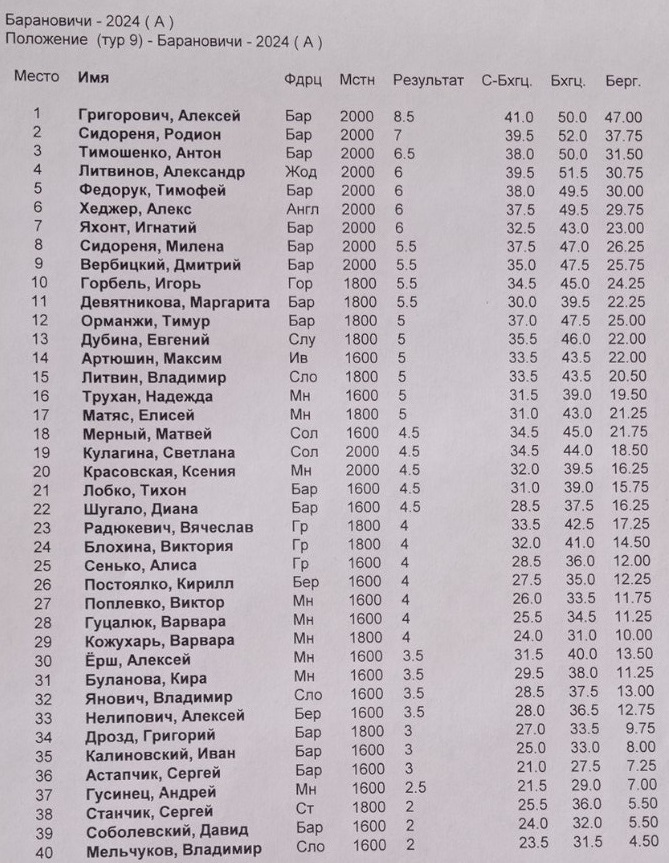 Барановичи - 2024 ( А )
Положение (тур 9) - Барановичи - 2024 ( А )

| Место | Имя | Фдрц | Мстн | Результат | С-Бхгц. | Бхгц. | Берг. |
|---|---|---|---|---|---|---|---|
| 1 | Григорович, Алексей | Бар | 2000 | 8.5 | 41.0 | 50.0 | 47.00 |
| 2 | Сидореня, Родион | Бар | 2000 | 7 | 39.5 | 52.0 | 37.75 |
| 3 | Тимошенко, Антон | Бар | 2000 | 6.5 | 38.0 | 50.0 | 31.50 |
| 4 | Литвинов, Александр | Жод | 2000 | 6 | 39.5 | 51.5 | 30.75 |
| 5 | Федорук, Тимофей | Бар | 2000 | 6 | 38.0 | 49.5 | 30.00 |
| 6 | Хеджер, Алекс | Англ | 2000 | 6 | 37.5 | 49.5 | 29.75 |
| 7 | Яхонт, Игнатий | Бар | 2000 | 6 | 32.5 | 43.0 | 23.00 |
| 8 | Сидореня, Милена | Бар | 2000 | 5.5 | 37.5 | 47.0 | 26.25 |
| 9 | Вербицкий, Дмитрий | Бар | 2000 | 5.5 | 35.0 | 47.5 | 25.75 |
| 10 | Горбель, Игорь | Гор | 1800 | 5.5 | 34.5 | 45.0 | 24.25 |
| 11 | Девятникова, Маргарита | Бар | 1800 | 5.5 | 30.0 | 39.5 | 22.25 |
| 12 | Орманжи, Тимур | Бар | 1800 | 5 | 37.0 | 47.5 | 25.00 |
| 13 | Дубина, Евгений | Слу | 1800 | 5 | 35.5 | 46.0 | 22.00 |
| 14 | Артюшин, Максим | Ив | 1600 | 5 | 33.5 | 43.5 | 22.00 |
| 15 | Литвин, Владимир | Сло | 1800 | 5 | 33.5 | 43.5 | 20.50 |
| 16 | Трухан, Надежда | Мн | 1600 | 5 | 31.5 | 39.0 | 19.50 |
| 17 | Матяс, Елисей | Мн | 1800 | 5 | 31.0 | 43.0 | 21.25 |
| 18 | Мерный, Матвей | Сол | 1600 | 4.5 | 34.5 | 45.0 | 21.75 |
| 19 | Кулагина, Светлана | Сол | 2000 | 4.5 | 34.5 | 44.0 | 18.50 |
| 20 | Красовская, Ксения | Мн | 2000 | 4.5 | 32.0 | 39.5 | 16.25 |
| 21 | Лобко, Тихон | Бар | 1600 | 4.5 | 31.0 | 39.0 | 15.75 |
| 22 | Шугало, Диана | Бар | 1600 | 4.5 | 28.5 | 37.5 | 16.25 |
| 23 | Радюкевич, Вячеслав | Гр | 1800 | 4 | 33.5 | 42.5 | 17.25 |
| 24 | Блохина, Виктория | Гр | 1800 | 4 | 32.0 | 41.0 | 14.50 |
| 25 | Сенько, Алиса | Гр | 1600 | 4 | 28.5 | 36.0 | 12.00 |
| 26 | Постоялко, Кирилл | Бер | 1600 | 4 | 27.5 | 35.0 | 12.25 |
| 27 | Поплевко, Виктор | Мн | 1600 | 4 | 26.0 | 33.5 | 11.75 |
| 28 | Гуцалюк, Варвара | Мн | 1600 | 4 | 25.5 | 34.5 | 11.25 |
| 29 | Кожухарь, Варвара | Мн | 1800 | 4 | 24.0 | 31.0 | 10.00 |
| 30 | Ёрш, Алексей | Мн | 1600 | 3.5 | 31.5 | 40.0 | 13.50 |
| 31 | Буланова, Кира | Мн | 1600 | 3.5 | 29.5 | 38.0 | 11.25 |
| 32 | Янович, Владимир | Сло | 1600 | 3.5 | 28.5 | 37.5 | 13.00 |
| 33 | Нелипович, Алексей | Бер | 1600 | 3.5 | 28.0 | 36.5 | 12.75 |
| 34 | Дрозд, Григорий | Бар | 1800 | 3 | 27.0 | 33.5 | 9.75 |
| 35 | Калиновский, Иван | Бар | 1600 | 3 | 25.0 | 33.0 | 8.00 |
| 36 | Астапчик, Сергей | Бар | 1600 | 3 | 21.0 | 27.5 | 7.25 |
| 37 | Гусинец, Андрей | Мн | 1600 | 2.5 | 21.5 | 29.0 | 7.00 |
| 38 | Станчик, Сергей | Ст | 1800 | 2 | 25.5 | 36.0 | 5.50 |
| 39 | Соболевский, Давид | Бар | 1600 | 2 | 24.0 | 32.0 | 5.50 |
| 40 | Мельчуков, Владимир | Сло | 1600 | 2 | 23.5 | 31.5 | 4.50 |